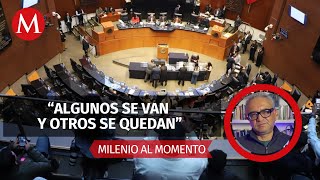 M

“ALGUNOS SE VAN Y OTROS SE QUEDAN”

MILENIO AL MOMENTO